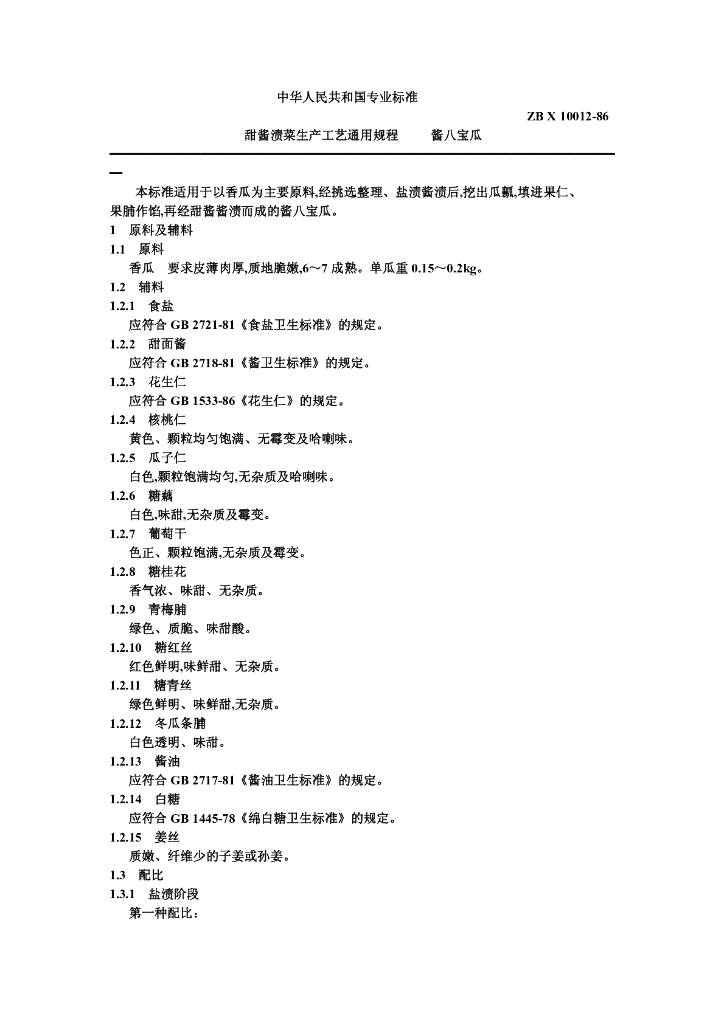 中华人民共和国专业标准

ZB X 10012-86

甜酱渍菜生产工艺通用规程　　酱八宝瓜

本标准适用于以香瓜为主要原料,经挑选整理、盐渍酱渍后,挖出瓜瓤,填进果仁、果脯作馅,再经甜酱酱渍而成的酱八宝瓜。

1　原料及辅料

1.1　原料

香瓜　要求皮薄肉厚,质地脆嫩,6～7成熟。单瓜重0.15～0.2kg。

1.2　辅料

1.2.1　食盐

应符合GB 2721-81《食盐卫生标准》的规定。

1.2.2　甜面酱

应符合GB 2718-81《酱卫生标准》的规定。

1.2.3　花生仁

应符合GB 1533-86《花生仁》的规定。

1.2.4　核桃仁

黄色、颗粒均匀饱满、无霉变及哈喇味。

1.2.5　瓜子仁

白色,颗粒饱满均匀,无杂质及哈喇味。

1.2.6　糖藕

白色,味甜,无杂质及霉变。

1.2.7　葡萄干

色正、颗粒饱满,无杂质及霉变。

1.2.8　糖桂花

香气浓、味甜、无杂质。

1.2.9　青梅脯

绿色、质脆、味甜酸。

1.2.10　糖红丝

红色鲜明,味鲜甜、无杂质。

1.2.11　糖青丝

绿色鲜明、味鲜甜,无杂质。

1.2.12　冬瓜条脯

白色透明、味甜。

1.2.13　酱油

应符合GB 2717-81《酱油卫生标准》的规定。

1.2.14　白糖

应符合GB 1445-78《绵白糖卫生标准》的规定。

1.2.15　姜丝

质嫩、纤维少的子姜或孙姜。

1.3　配比

1.3.1　盐渍阶段

第一种配比: